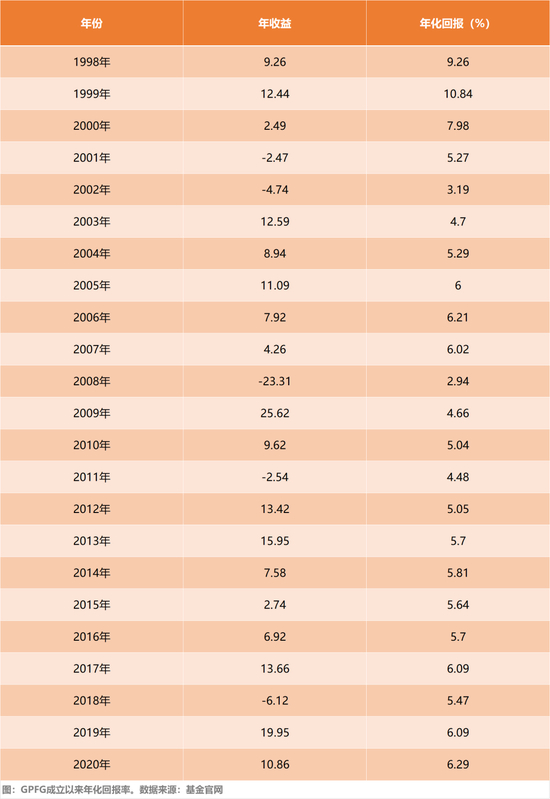 | 年份 | 年收益 | 年化回报（%） |
|---|---|---|
| 1998年 | 9.26 | 9.26 |
| 1999年 | 12.44 | 10.84 |
| 2000年 | 2.49 | 7.98 |
| 2001年 | -2.47 | 5.27 |
| 2002年 | -4.74 | 3.19 |
| 2003年 | 12.59 | 4.7 |
| 2004年 | 8.94 | 5.29 |
| 2005年 | 11.09 | 6 |
| 2006年 | 7.92 | 6.21 |
| 2007年 | 4.26 | 6.02 |
| 2008年 | -23.31 | 2.94 |
| 2009年 | 25.62 | 4.66 |
| 2010年 | 9.62 | 5.04 |
| 2011年 | -2.54 | 4.48 |
| 2012年 | 13.42 | 5.05 |
| 2013年 | 15.95 | 5.7 |
| 2014年 | 7.58 | 5.81 |
| 2015年 | 2.74 | 5.64 |
| 2016年 | 6.92 | 5.7 |
| 2017年 | 13.66 | 6.09 |
| 2018年 | -6.12 | 5.47 |
| 2019年 | 19.95 | 6.09 |
| 2020年 | 10.86 | 6.29 |

图：GPFG成立以来年化回报率，数据来源：基金官网